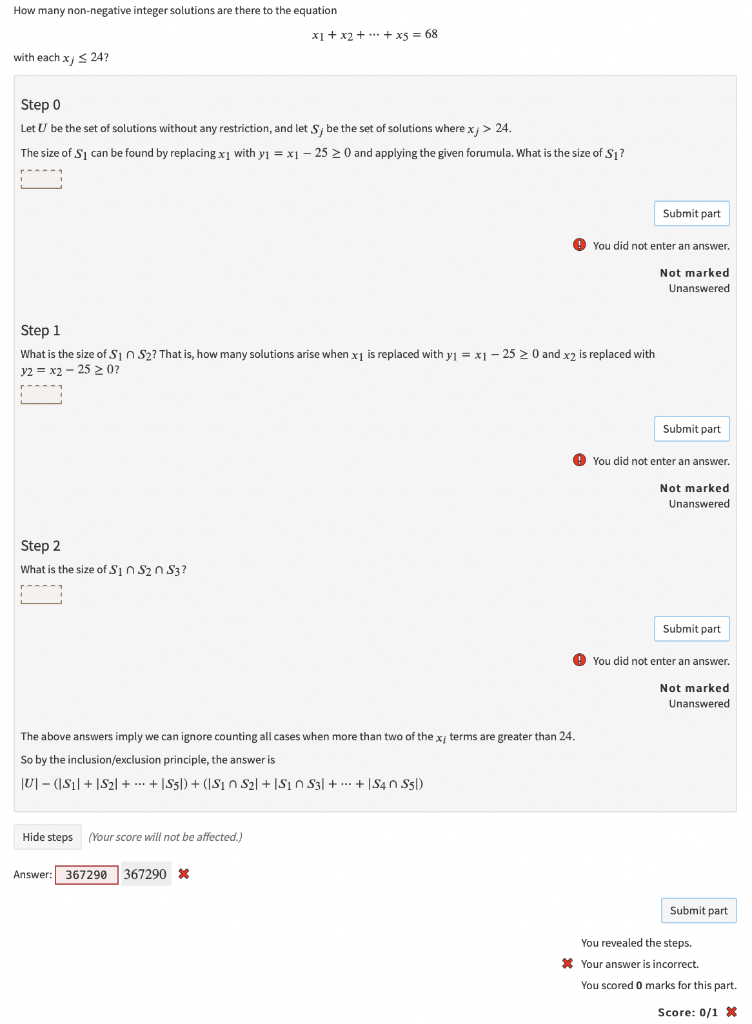 How many non-negative integer solutions are there to the equation

$x_1 + x_2 + \cdots + x_5 = 68$

with each $x_j \leq 24$?

Step 0

Let $U$ be the set of solutions without any restriction, and let $S_j$ be the set of solutions where $x_j > 24$.

The size of $S_1$ can be found by replacing $x_1$ with $y_1 = x_1 - 25 \geq 0$ and applying the given forumula. What is the size of $S_1$?

Submit part

You did not enter an answer.

Not marked
Unanswered

Step 1

What is the size of $S_1 \cap S_2$? That is, how many solutions arise when $x_1$ is replaced with $y_1 = x_1 - 25 \geq 0$ and $x_2$ is replaced with $y_2 = x_2 - 25 \geq 0$?

Submit part

You did not enter an answer.

Not marked
Unanswered

Step 2

What is the size of $S_1 \cap S_2 \cap S_3$?

Submit part

You did not enter an answer.

Not marked
Unanswered

The above answers imply we can ignore counting all cases when more than two of the $x_i$ terms are greater than 24.

So by the inclusion/exclusion principle, the answer is

$|U| - (|S_1| + |S_2| + \cdots + |S_5|) + (|S_1 \cap S_2| + |S_1 \cap S_3| + \cdots + |S_4 \cap S_5|)$

Hide steps (Your score will not be affected.)

Answer: 367290 367290

Submit part

You revealed the steps.

Your answer is incorrect.

You scored 0 marks for this part.

Score: 0/1